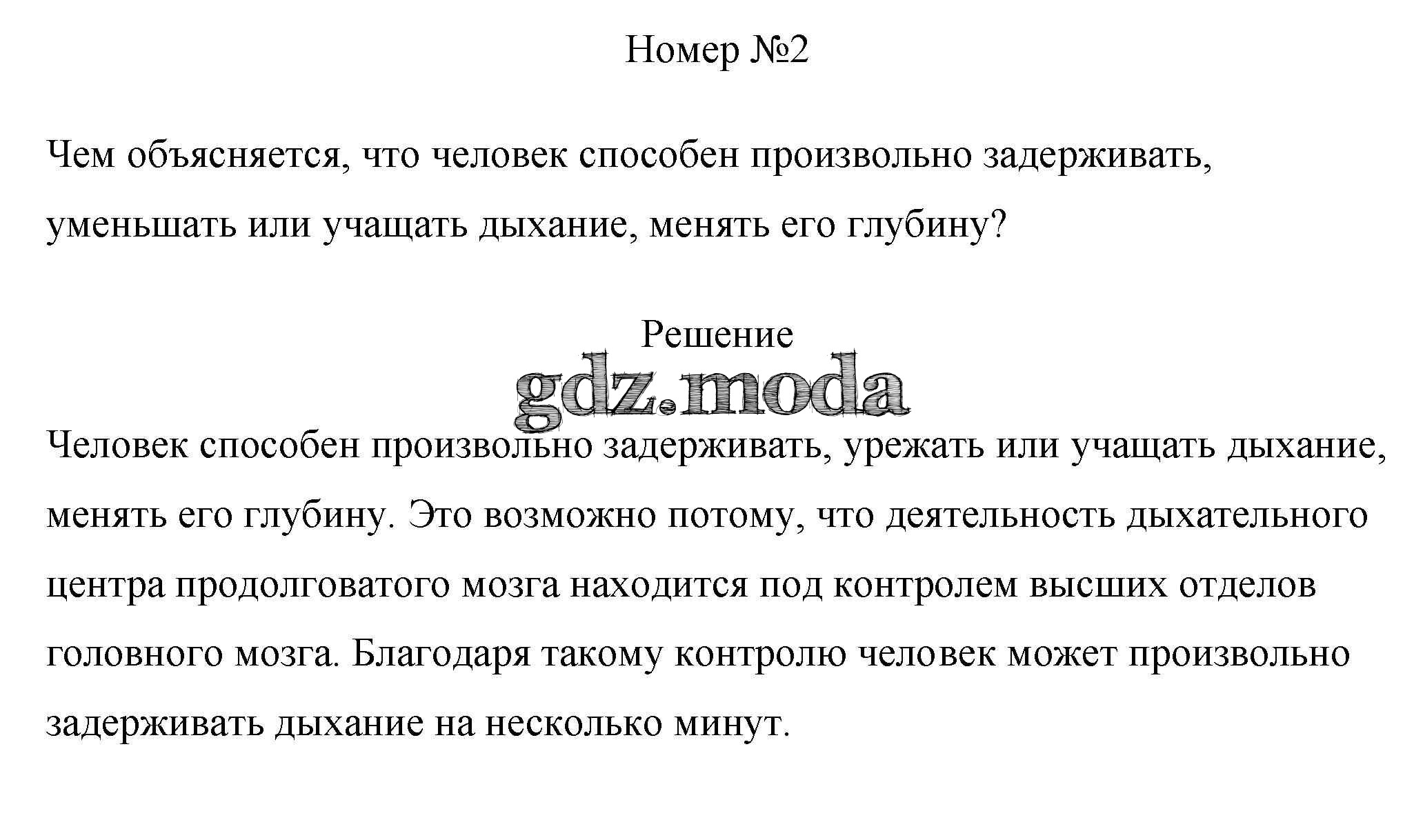 Номер №2

Чем объясняется, что человек способен произвольно задерживать, уменьшать или учащать дыхание, менять его глубину?

Решение

gdz.moda

Человек способен произвольно задерживать, урежать или учащать дыхание, менять его глубину. Это возможно потому, что деятельность дыхательного центра продолговатого мозга находится под контролем высших отделов головного мозга. Благодаря такому контролю человек может произвольно задерживать дыхание на несколько минут.